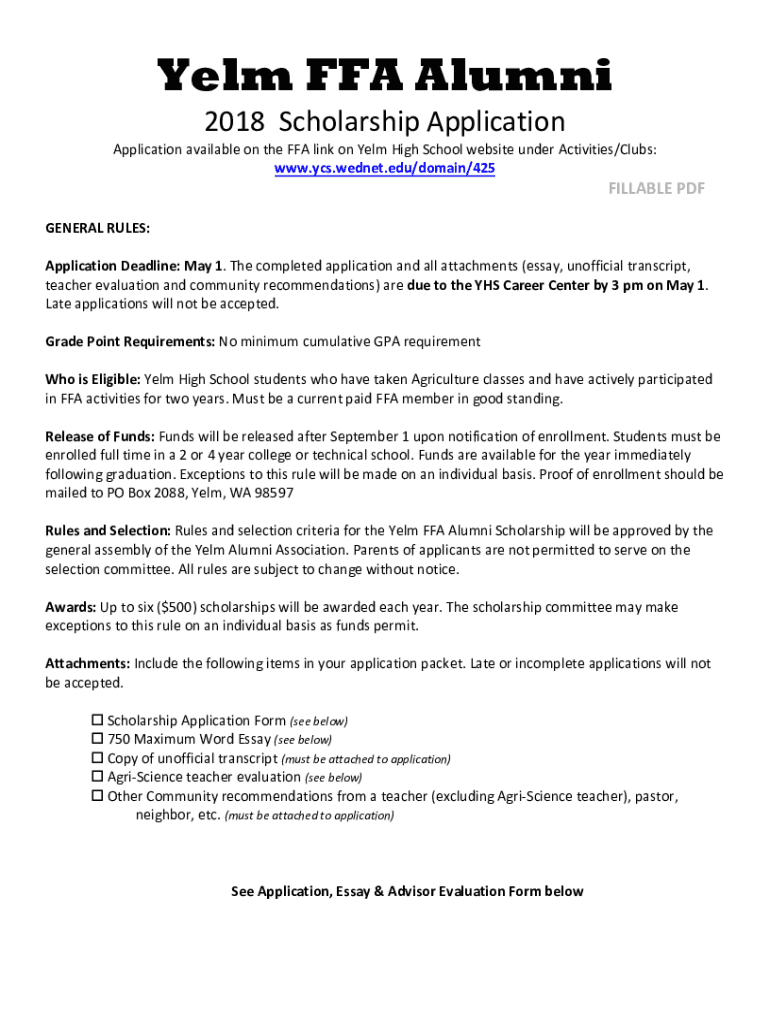 Yelm FFA Alumni

2018 Scholarship Application

Application available on the FFA link on Yelm High School website under Activities/Clubs: www.ycs.wednet.edu/domain/425

FILLABLE PDF

GENERAL RULES:

Application Deadline: May 1. The completed application and all attachments (essay, unofficial transcript, teacher evaluation and community recommendations) are due to the YHS Career Center by 3 pm on May 1. Late applications will not be accepted.

Grade Point Requirements: No minimum cumulative GPA requirement

Who is Eligible: Yelm High School students who have taken Agriculture classes and have actively participated in FFA activities for two years. Must be a current paid FFA member in good standing.

Release of Funds: Funds will be released after September 1 upon notification of enrollment. Students must be enrolled full time in a 2 or 4 year college or technical school. Funds are available for the year immediately following graduation. Exceptions to this rule will be made on an individual basis. Proof of enrollment should be mailed to PO Box 2088, Yelm, WA 98597

Rules and Selection: Rules and selection criteria for the Yelm FFA Alumni Scholarship will be approved by the general assembly of the Yelm Alumni Association. Parents of applicants are not permitted to serve on the selection committee. All rules are subject to change without notice.

Awards: Up to six ($500) scholarships will be awarded each year. The scholarship committee may make exceptions to this rule on an individual basis as funds permit.

Attachments: Include the following items in your application packet. Late or incomplete applications will not be accepted.

☐ Scholarship Application Form (see below)
☐ 750 Maximum Word Essay (see below)
☐ Copy of unofficial transcript (must be attached to application)
☐ Agri-Science teacher evaluation (see below)
☐ Other Community recommendations from a teacher (excluding Agri-Science teacher), pastor, neighbor, etc. (must be attached to application)

See Application, Essay & Advisor Evaluation Form below